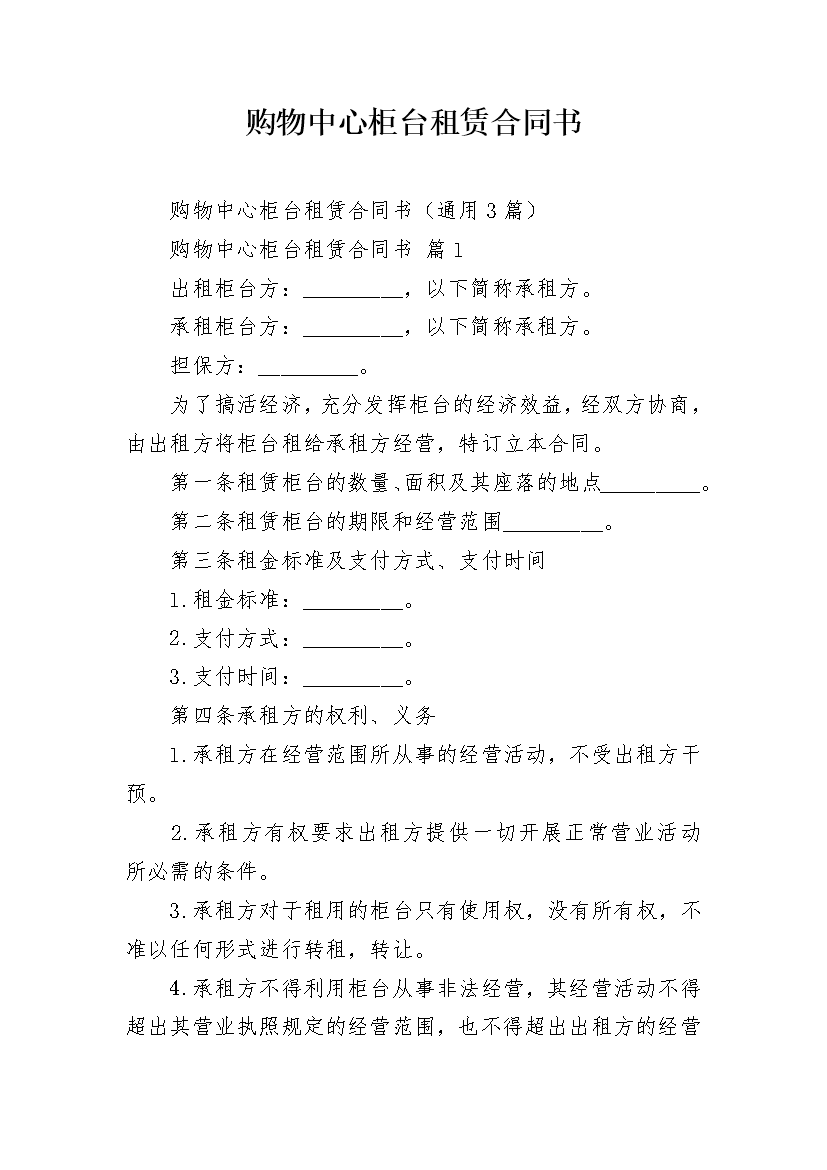 购物中心柜台租赁合同书

购物中心柜台租赁合同书（通用3篇）

购物中心柜台租赁合同书 篇1

出租柜台方：_________，以下简称承租方。

承租柜台方：_________，以下简称承租方。

担保方：_________。

为了搞活经济，充分发挥柜台的经济效益，经双方协商，由出租方将柜台租给承租方经营，特订立本合同。

第一条租赁柜台的数量、面积及其座落的地点_________。

第二条租赁柜台的期限和经营范围_________。

第三条租金标准及支付方式、支付时间

1.租金标准：_________。

2.支付方式：_________。

3.支付时间：_________。

第四条承租方的权利、义务

1.承租方在经营范围所从事的经营活动，不受出租方干预。

2.承租方有权要求出租方提供一切开展正常营业活动所必需的条件。

3.承租方对于租用的柜台只有使用权，没有所有权，不准以任何形式进行转租，转让。

4.承租方不得利用柜台从事非法经营，其经营活动不得超出其营业执照规定的经营范围，也不得超出出租方的经营